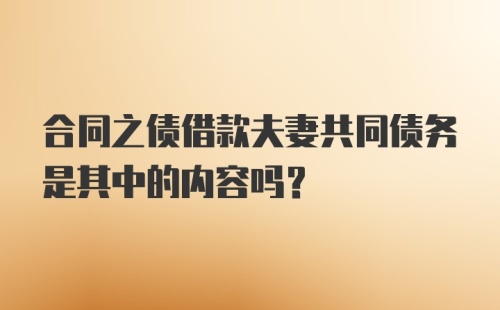 合同之债借款夫妻共同债务是其中的内容吗？